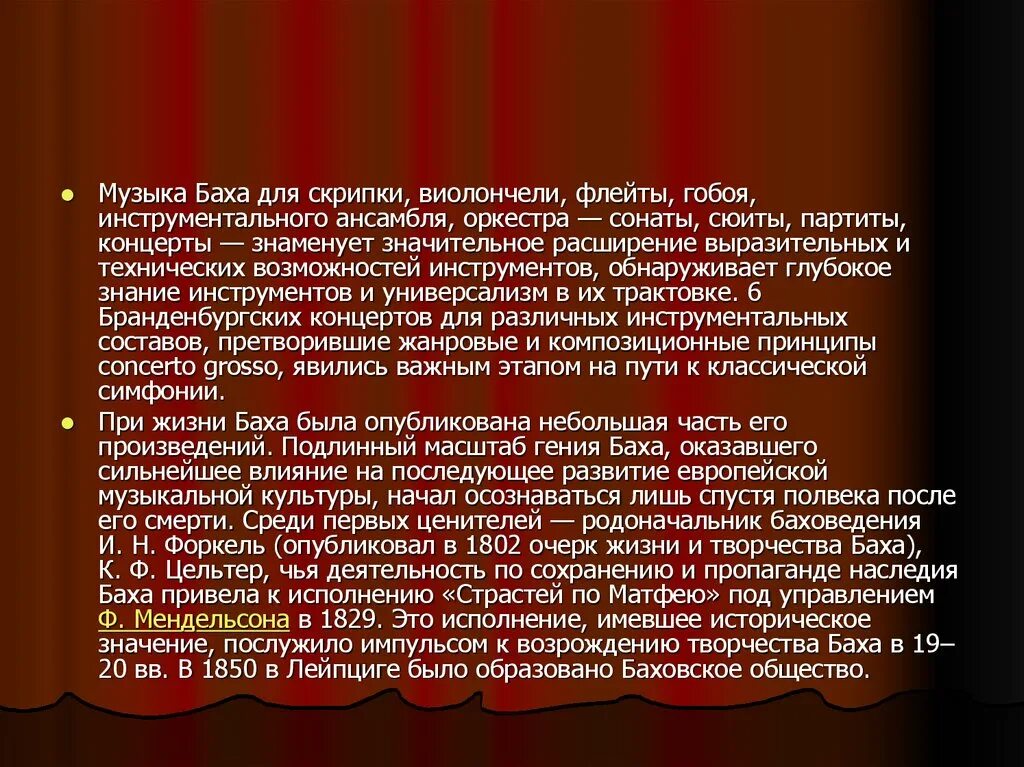 Музыка Баха для скрипки, виолончели, флейты, гобоя, инструментального ансамбля, оркестра — сонаты, сюиты, партиты, концерты — знаменует значительное расширение выразительных и технических возможностей инструментов, обнаруживает глубокое знание инструментов и универсализм в их трактовке. 6 Бранденбургских концертов для различных инструментальных составов, претворившие жанровые и композиционные принципы concerto grosso, явились важным этапом на пути к классической симфонии.

При жизни Баха была опубликована небольшая часть его произведений. Подлинный масштаб гения Баха, оказавшего сильнейшее влияние на последующее развитие европейской музыкальной культуры, начал осознаваться лишь спустя полвека после его смерти. Среди первых ценителей — родоначальник баховедения И. Н. Форкель (опубликовал в 1802 очерк жизни и творчества Баха), К. Ф. Цельтер, чья деятельность по сохранению и пропаганде наследия Баха привела к исполнению «Страстей по Матфею» под управлением Ф. Мендельсона в 1829. Это исполнение, имевшее историческое значение, послужило импульсом к возрождению творчества Баха в 19–20 вв. В 1850 в Лейпциге было образовано Баховское общество.